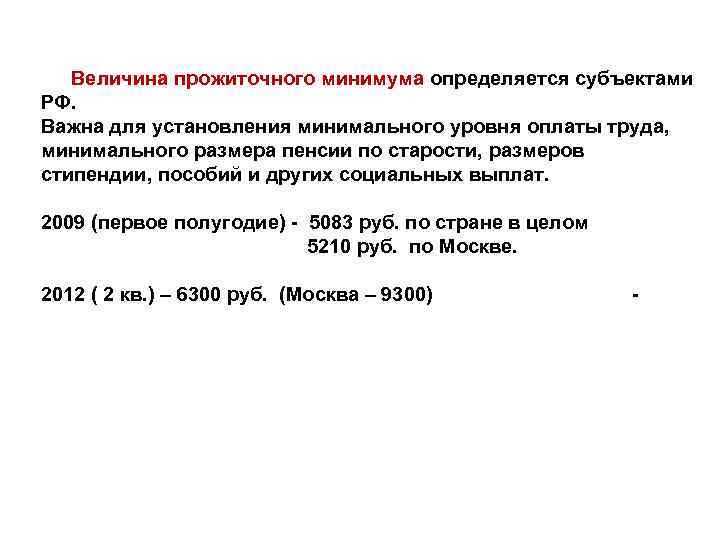 Величина прожиточного минимума определяется субъектами РФ.
Важна для установления минимального уровня оплаты труда, минимального размера пенсии по старости, размеров стипендии, пособий и других социальных выплат.

2009 (первое полугодие) - 5083 руб. по стране в целом
5210 руб. по Москве.

2012 ( 2 кв.) – 6300 руб. (Москва – 9300) -